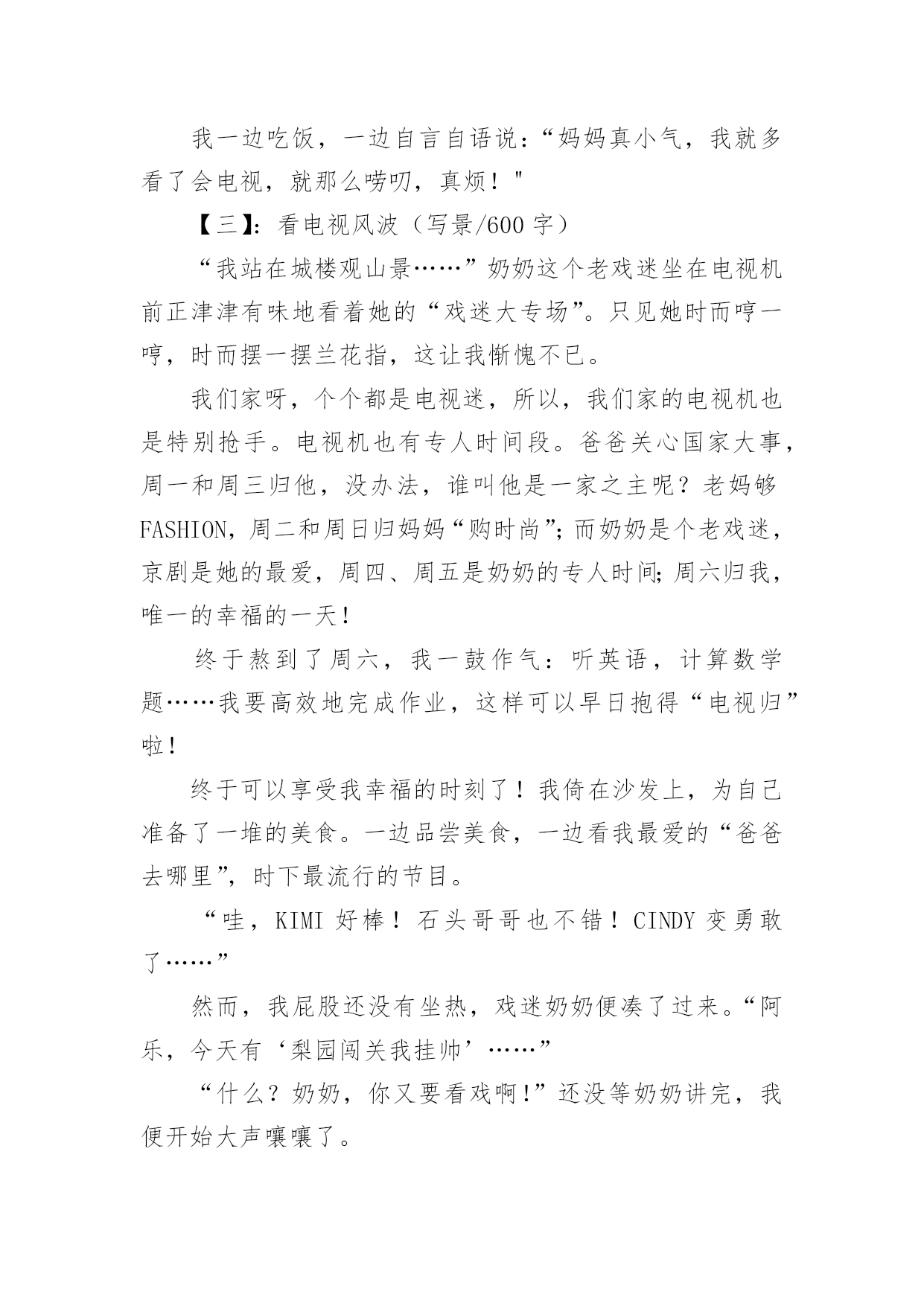 我一边吃饭，一边自言自语说：“妈妈真小气，我就多看了会电视，就那么唠叨，真烦！"

【三】：看电视风波（写景/600 字）

“我站在城楼观山景……”奶奶这个老戏迷坐在电视机前正津津有味地看着她的“戏迷大专场”。只见她时而哼一哼，时而摆一摆兰花指，这让我惭愧不已。

我们家呀，个个都是电视迷，所以，我们家的电视机也是特别抢手。电视机也有专人时间段。爸爸关心国家大事，周一和周三归他，没办法，谁叫他是一家之主呢？老妈够 FASHION，周二和周日归妈妈“购时尚”；而奶奶是个老戏迷，京剧是她的最爱，周四、周五是奶奶的专人时间；周六归我，唯一的幸福的一天！

终于熬到了周六，我一鼓作气：听英语，计算数学题……我要高效地完成作业，这样可以早日抱得“电视归”啦！

终于可以享受我幸福的时刻了！我倚在沙发上，为自己准备了一堆的美食。一边品尝美食，一边看我最爱的“爸爸去哪里”，时下最流行的节目。

“哇，KIMI 好棒！石头哥哥也不错！CINDY 变勇敢了……”

然而，我屁股还没有坐热，戏迷奶奶便凑了过来。“阿乐，今天有‘梨园闯关我挂帅’……”

“什么？奶奶，你又要看戏啊！”还没等奶奶讲完，我便开始大声嚷嚷了。